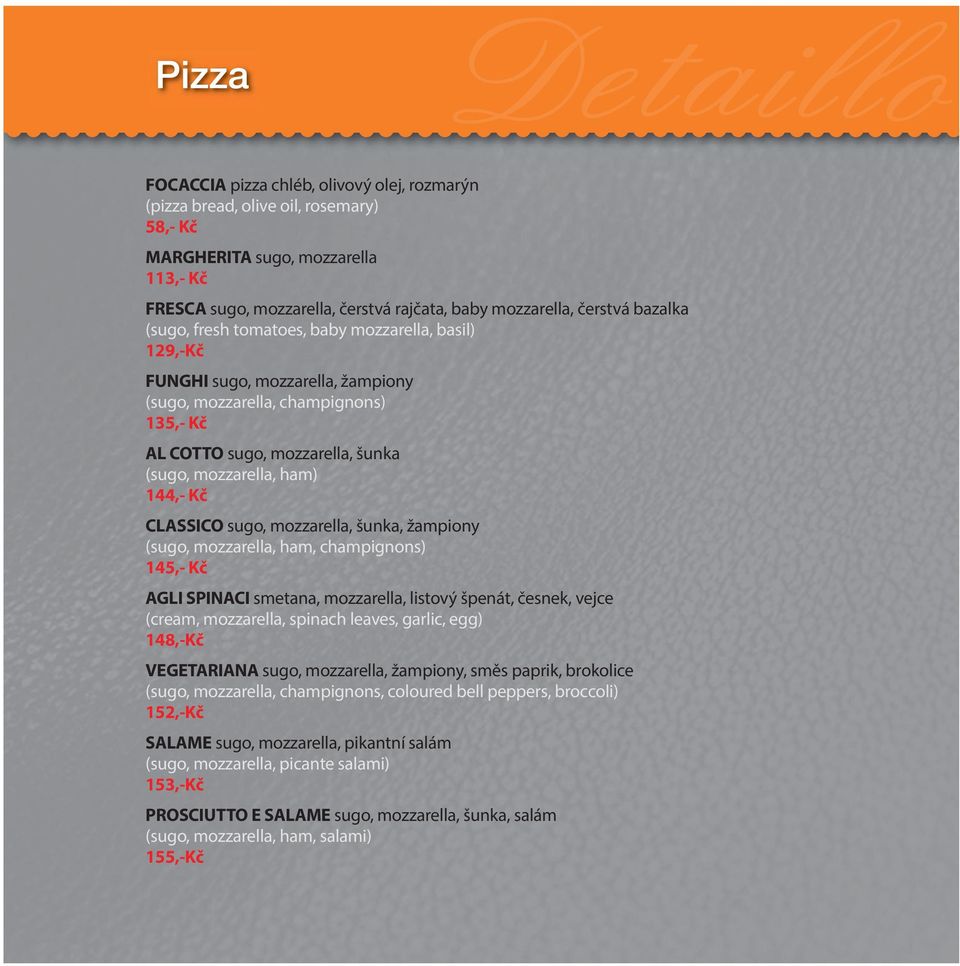 Pizza

Detaillo

FOCACCIA pizza chléb, olivový olej, rozmarýn
(pizza bread, olive oil, rosemary)
58,- Kč

MARGHERITA sugo, mozzarella
113,- Kč

FRESCA sugo, mozzarella, čerstvá rajčata, baby mozzarella, čerstvá bazalka
(sugo, fresh tomatoes, baby mozzarella, basil)
129,-Kč

FUNGHI sugo, mozzarella, žampiony
(sugo, mozzarella, champignons)
135,- Kč

AL COTTO sugo, mozzarella, šunka
(sugo, mozzarella, ham)
144,- Kč

CLASSICO sugo, mozzarella, šunka, žampiony
(sugo, mozzarella, ham, champignons)
145,- Kč

AGLI SPINACI smetana, mozzarella, listový špenát, česnek, vejce
(cream, mozzarella, spinach leaves, garlic, egg)
148,-Kč

VEGETARIANA sugo, mozzarella, žampiony, směs paprik, brokolice
(sugo, mozzarella, champignons, coloured bell peppers, broccoli)
152,-Kč

SALAME sugo, mozzarella, pikantní salám
(sugo, mozzarella, picante salami)
153,-Kč

PROSCIUTTO E SALAME sugo, mozzarella, šunka, salám
(sugo, mozzarella, ham, salami)
155,-Kč